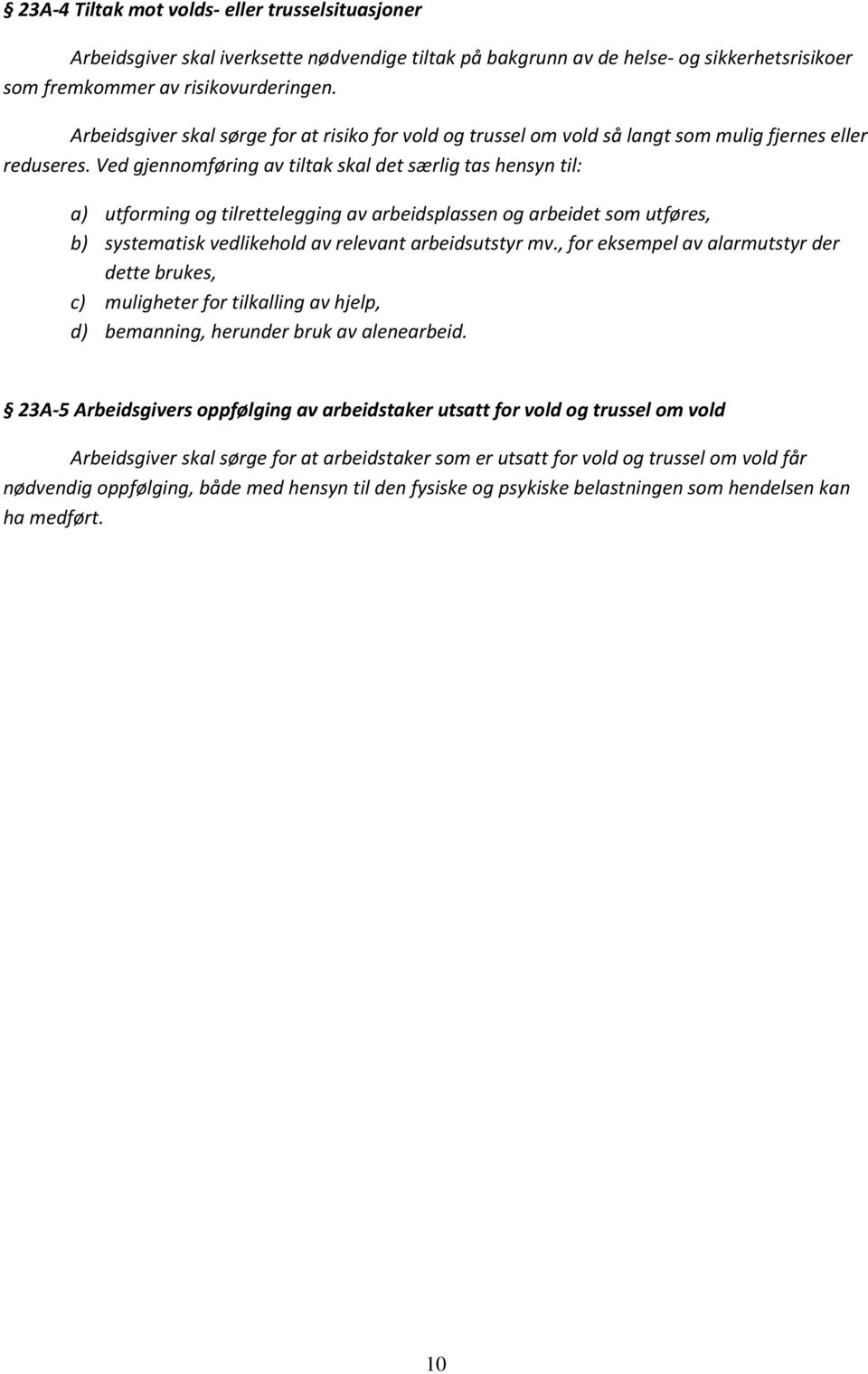 § 23A-4 Tiltak mot volds- eller trusselsituasjoner

Arbeidsgiver skal iverksette nødvendige tiltak på bakgrunn av de helse- og sikkerhetsrisikoer som fremkommer av risikovurderingen.

Arbeidsgiver skal sørge for at risiko for vold og trussel om vold så langt som mulig fjernes eller reduseres. Ved gjennomføring av tiltak skal det særlig tas hensyn til:

a) utforming og tilrettelegging av arbeidsplassen og arbeidet som utføres,
b) systematisk vedlikehold av relevant arbeidsutstyr mv., for eksempel av alarmutstyr der dette brukes,
c) muligheter for tilkalling av hjelp,
d) bemanning, herunder bruk av alenearbeid.

§ 23A-5 Arbeidsgivers oppfølging av arbeidstaker utsatt for vold og trussel om vold

Arbeidsgiver skal sørge for at arbeidstaker som er utsatt for vold og trussel om vold får nødvendig oppfølging, både med hensyn til den fysiske og psykiske belastningen som hendelsen kan ha medført.

10